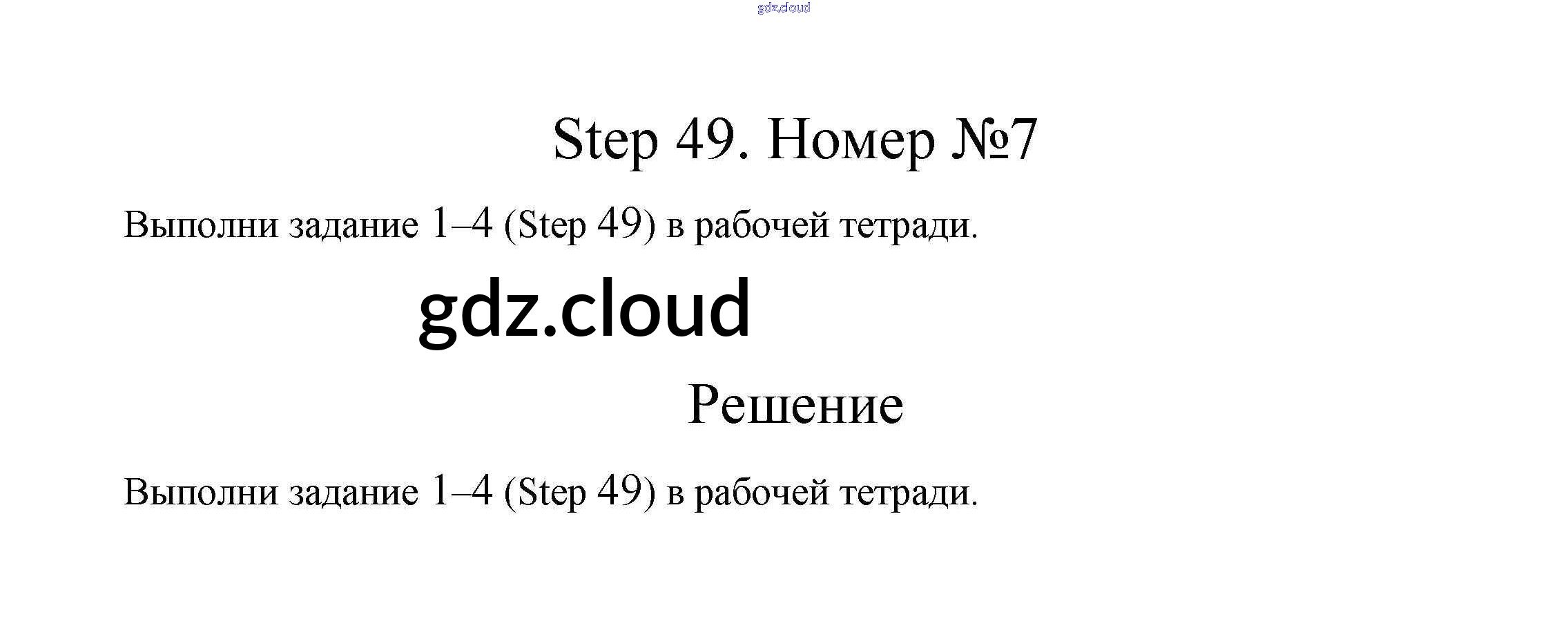 Step 49. Номер №7

Выполни задание 1–4 (Step 49) в рабочей тетради.

Решение

Выполни задание 1–4 (Step 49) в рабочей тетради.

gdz.cloud